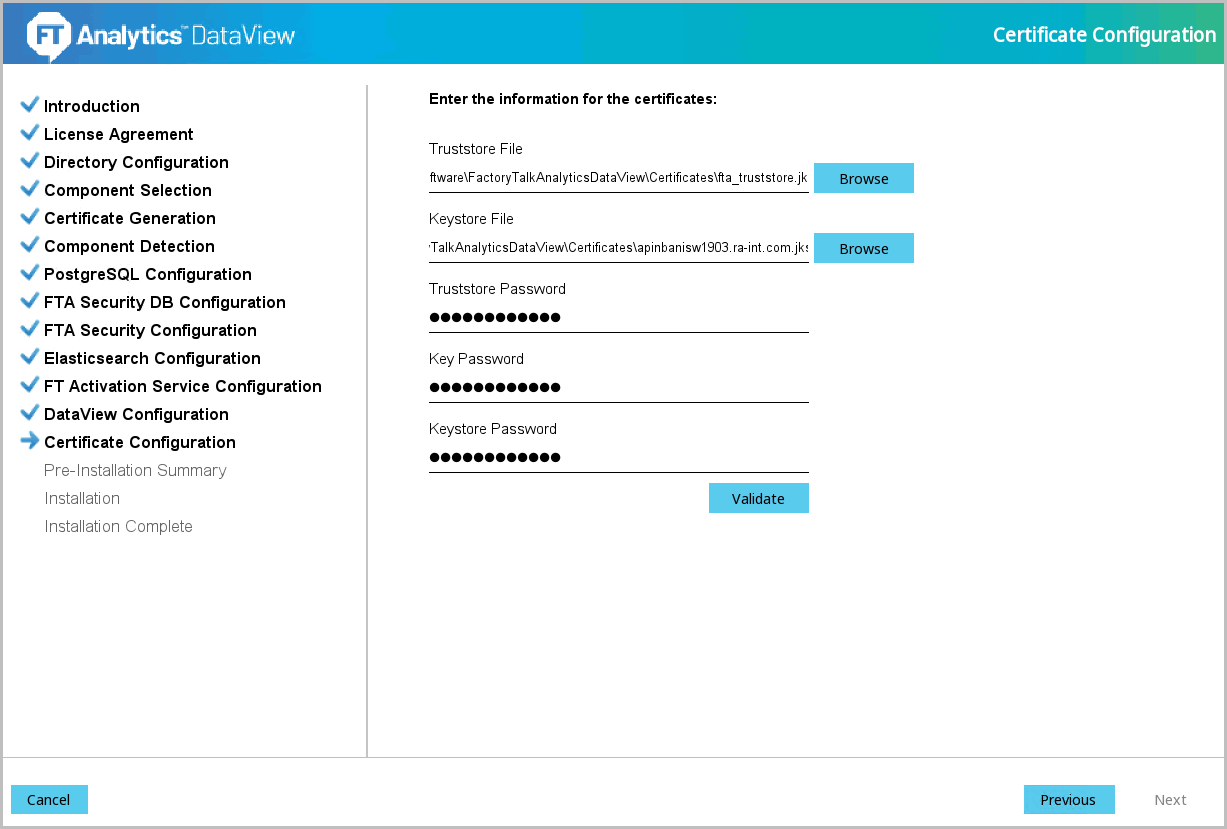 FT Analytics™ DataView

Certificate Configuration

Introduction
License Agreement
Directory Configuration
Component Selection
Certificate Generation
Component Detection
PostgreSQL Configuration
FTA Security DB Configuration
FTA Security Configuration
Elasticsearch Configuration
FT Activation Service Configuration
DataView Configuration
Certificate Configuration
Pre-Installation Summary
Installation
Installation Complete

Enter the information for the certificates:

Truststore File
ftware\FactoryTalkAnalyticsDataView\Certificates\fta_truststore.jk
Browse

Keystore File
TalkAnalyticsDataView\Certificates\apinbanisw1903.ra-int.com.jks
Browse

Truststore Password
●●●●●●●●●●●●

Key Password
●●●●●●●●●●●●

Keystore Password
●●●●●●●●●●●●

Validate

Cancel

Previous

Next